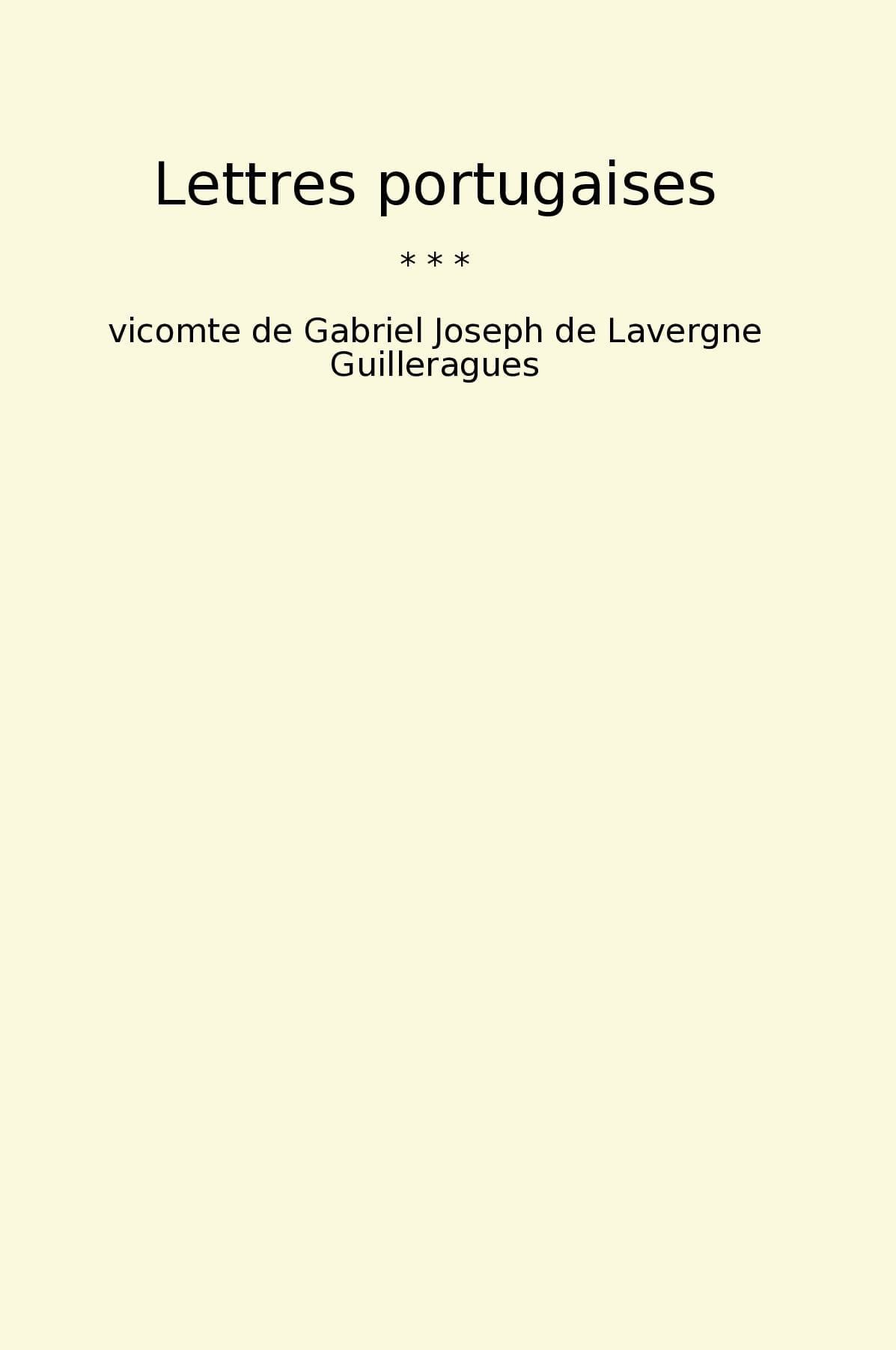 Lettres portugaises

* * *

vicomte de Gabriel Joseph de Lavergne Guilleragues